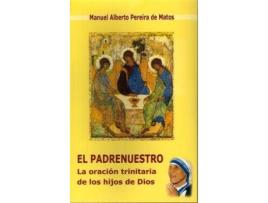 Manuel Alberto Pereira de Matos

EL PADRENUESTRO
La oración trinitaria de los hijos de Dios